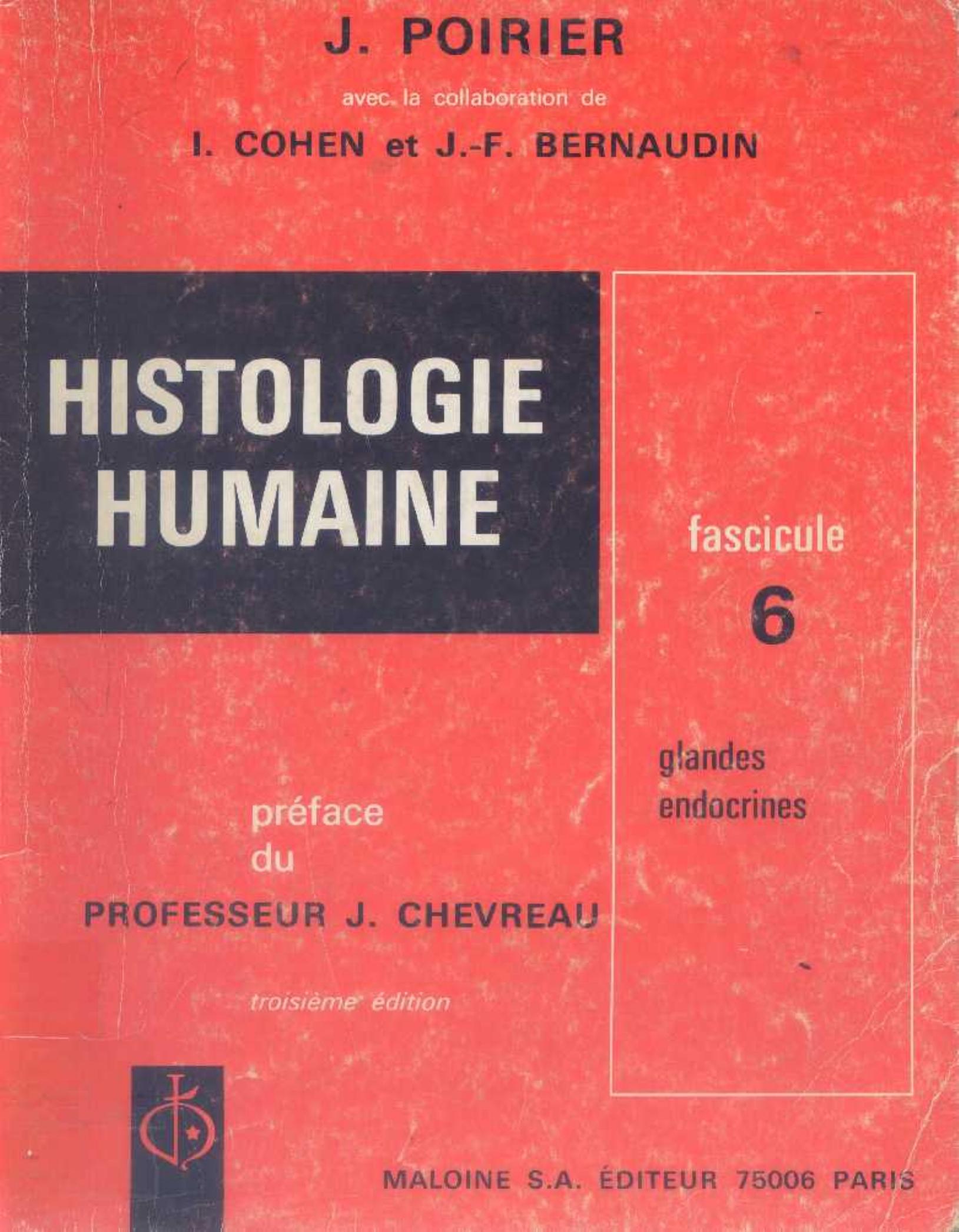 J. POIRIER

avec la collaboration de

I. COHEN et J.-F. BERNAUDIN

HISTOLOGIE
HUMAINE

préface
du

PROFESSEUR J. CHEVREAU

troisième édition

fascicule
6

glandes
endocrines

MALOINE S.A. ÉDITEUR 75006 PARIS